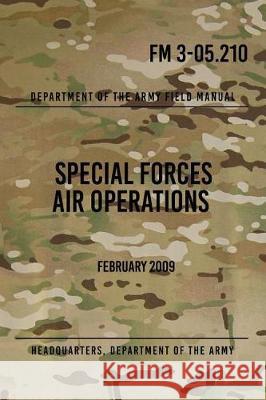 FM 3-05.210

DEPARTMENT OF THE ARMY FIELD MANUAL

SPECIAL FORCES AIR OPERATIONS

FEBRUARY 2009

HEADQUARTERS, DEPARTMENT OF THE ARMY

Kraina Książek